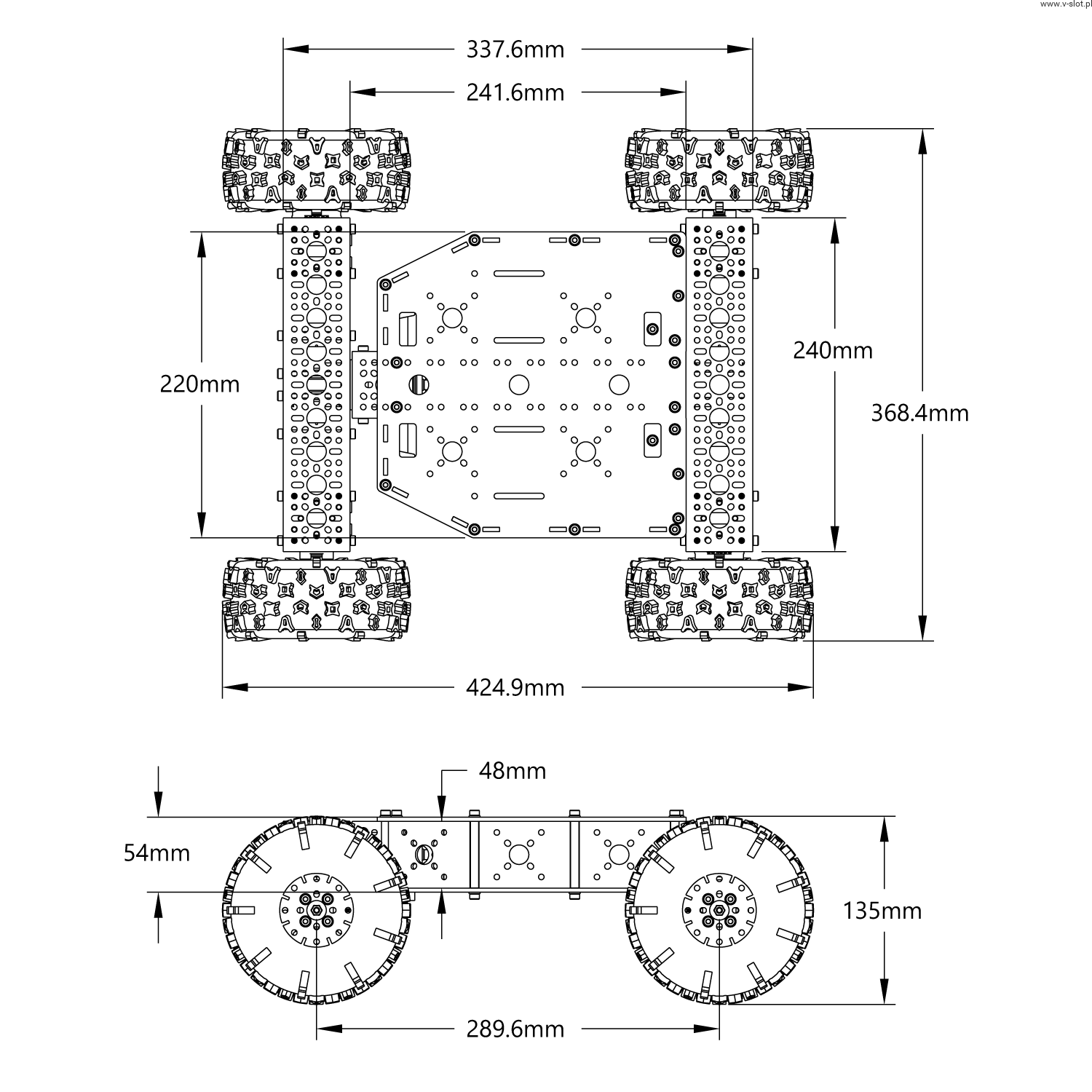 www.v-slot.pl

337.6mm

241.6mm

220mm

240mm

368.4mm

424.9mm

48mm

54mm

135mm

289.6mm